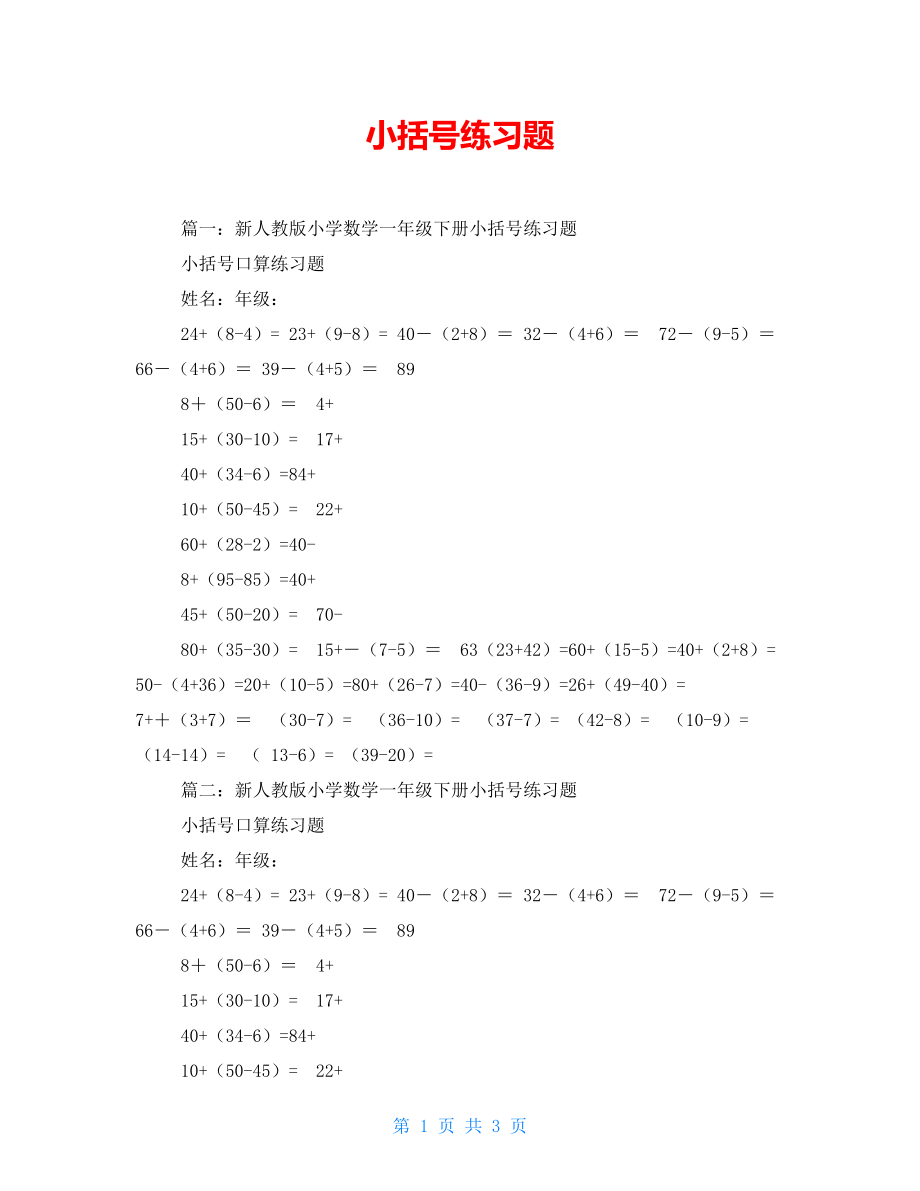 小括号练习题

篇一：新人教版小学数学一年级下册小括号练习题

小括号口算练习题

姓名：年级：

24+（8-4）= 23+（9-8）= 40－（2+8）＝ 32－（4+6）＝ 72－（9-5）＝ 66－（4+6）＝ 39－（4+5）＝ 89

8＋（50-6）＝ 4+

15+（30-10）= 17+

40+（34-6）=84+

10+（50-45）= 22+

60+（28-2）=40-

8+（95-85）=40+

45+（50-20）= 70-

80+（35-30）= 15+－（7-5）＝ 63（23+42）=60+（15-5）=40+（2+8）= 50-（4+36）=20+（10-5）=80+（26-7）=40-（36-9）=26+（49-40）=

7+＋（3+7）＝ （30-7）= （36-10）= （37-7）= （42-8）= （10-9）= （14-14）= （ 13-6）= （39-20）=

篇二：新人教版小学数学一年级下册小括号练习题

小括号口算练习题

姓名：年级：

24+（8-4）= 23+（9-8）= 40－（2+8）＝ 32－（4+6）＝ 72－（9-5）＝ 66－（4+6）＝ 39－（4+5）＝ 89

8＋（50-6）＝ 4+

15+（30-10）= 17+

40+（34-6）=84+

10+（50-45）= 22+

第 1 页 共 3 页